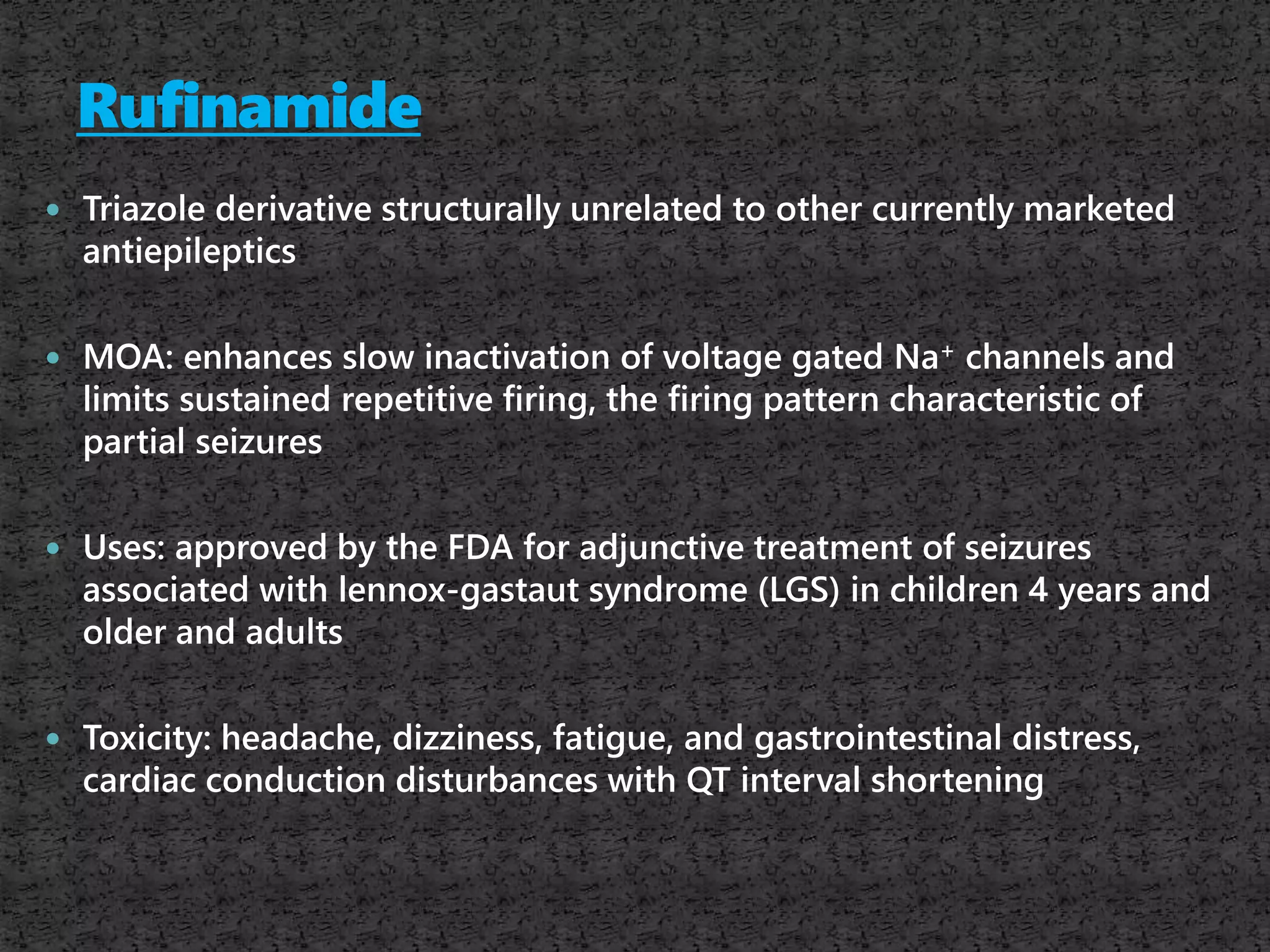 Rufinamide

• Triazole derivative structurally unrelated to other currently marketed antiepileptics

• MOA: enhances slow inactivation of voltage gated $Na^+$ channels and limits sustained repetitive firing, the firing pattern characteristic of partial seizures

• Uses: approved by the FDA for adjunctive treatment of seizures associated with lennox-gastaut syndrome (LGS) in children 4 years and older and adults

• Toxicity: headache, dizziness, fatigue, and gastrointestinal distress, cardiac conduction disturbances with QT interval shortening